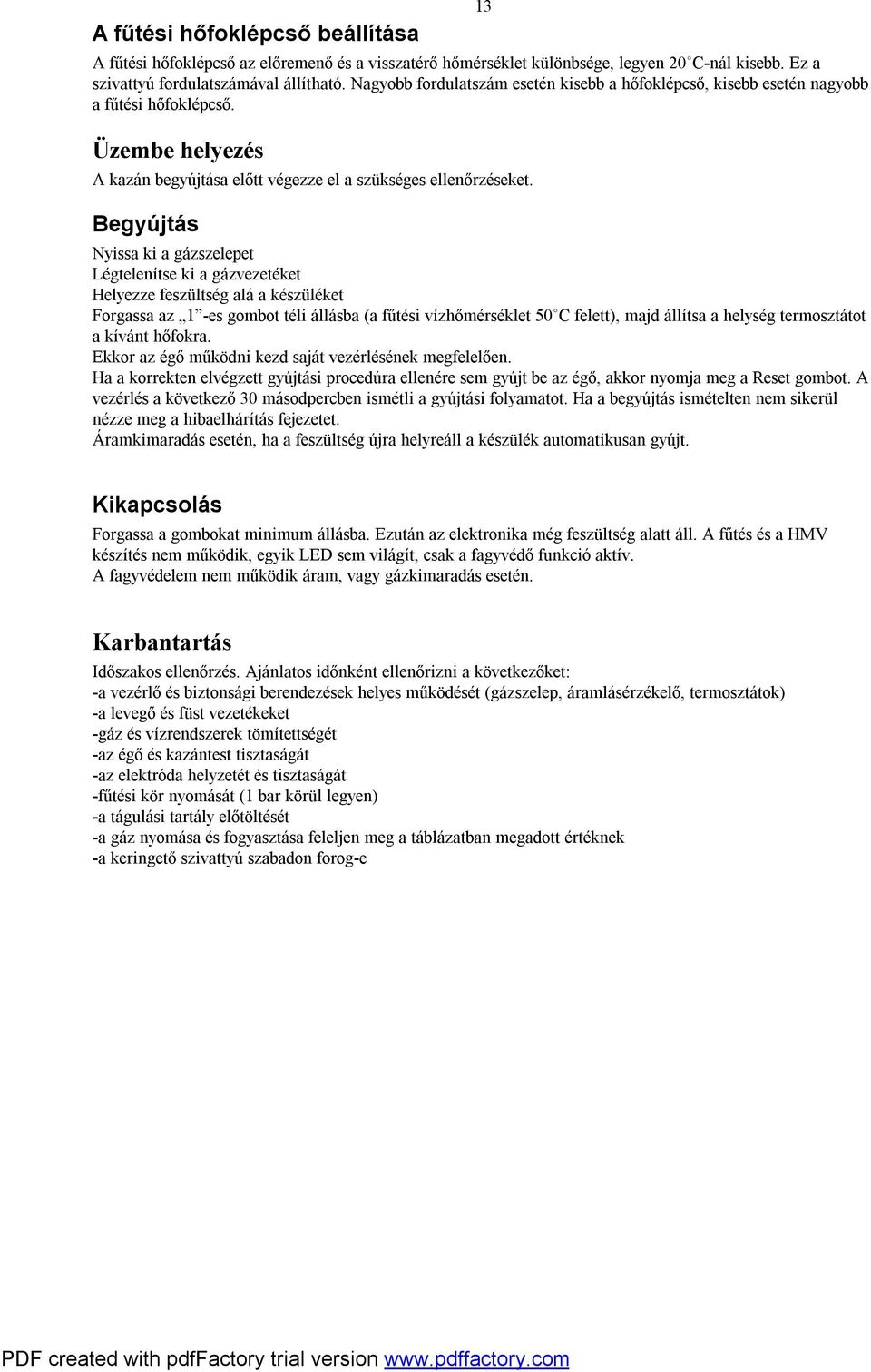 13

A fűtési hőfoklépcső beállítása

A fűtési hőfoklépcső az előremenő és a visszatérő hőmérséklet különbsége, legyen 20°C-nál kisebb. Ez a szivattyú fordulatszámával állítható. Nagyobb fordulatszám esetén kisebb a hőfoklépcső, kisebb esetén nagyobb a fűtési hőfoklépcső.

Üzembe helyezés

A kazán begyújtása előtt végezze el a szükséges ellenőrzéseket.

Begyújtás

Nyissa ki a gázszelepet
Légtelenítse ki a gázvezetéket
Helyezze feszültség alá a készüléket
Forgassa az „1”-es gombot téli állásba (a fűtési vízhőmérséklet 50°C felett), majd állítsa a helység termosztátot a kívánt hőfokra.
Ekkor az égő működni kezd saját vezérlésének megfelelően.
Ha a korrekten elvégzett gyújtási procedúra ellenére sem gyújt be az égő, akkor nyomja meg a Reset gombot. A vezérlés a következő 30 másodpercben ismétli a gyújtási folyamatot. Ha a begyújtás ismételten nem sikerül nézze meg a hibaelhárítás fejezetet.
Áramkimaradás esetén, ha a feszültség újra helyreáll a készülék automatikusan gyújt.

Kikapcsolás

Forgassa a gombokat minimum állásba. Ezután az elektronika még feszültség alatt áll. A fűtés és a HMV készítés nem működik, egyik LED sem világít, csak a fagyvédő funkció aktív.
A fagyvédelem nem működik áram, vagy gázkimaradás esetén.

Karbantartás

Időszakos ellenőrzés. Ajánlatos időnként ellenőrizni a következőket:
-a vezérlő és biztonsági berendezések helyes működését (gázszelep, áramlásérzékelő, termosztátok)
-a levegő és füst vezetékeket
-gáz és vízrendszerek tömítettségét
-az égő és kazántest tisztaságát
-az elektróda helyzetét és tisztaságát
-fűtési kör nyomását (1 bar körül legyen)
-a tágulási tartály előtöltését
-a gáz nyomása és fogyasztása feleljen meg a táblázatban megadott értéknek
-a keringető szivattyú szabadon forog-e

PDF created with pdfFactory trial version www.pdffactory.com